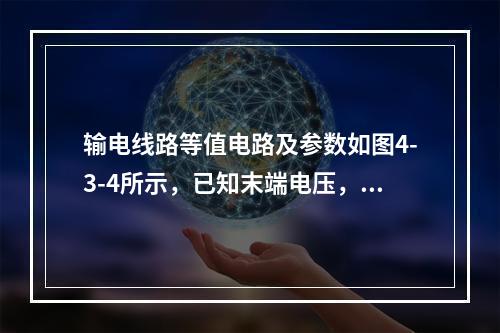 输电线路等值电路及参数如图4-3-4所示，已知末端电压，...